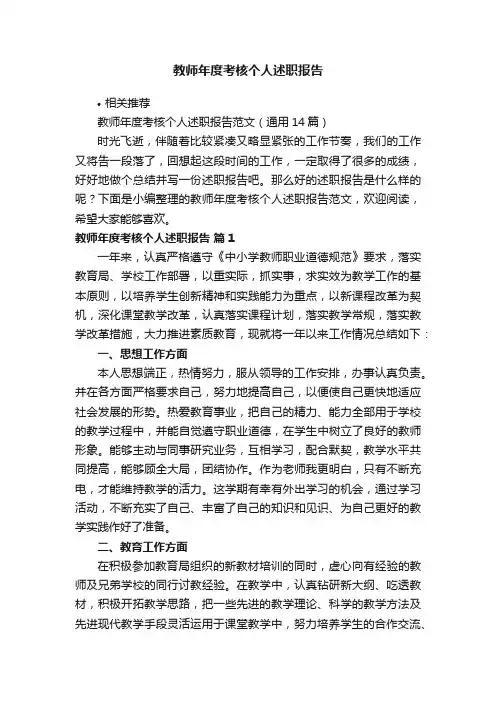 教师年度考核个人述职报告

• 相关推荐

教师年度考核个人述职报告范文（通用14篇）

时光飞逝，伴随着比较紧凑又略显紧张的工作节奏，我们的工作又将告一段落了，回想起这段时间的工作，一定取得了很多的成绩，好好地做个总结并写一份述职报告吧。那么好的述职报告是什么样的呢？下面是小编整理的教师年度考核个人述职报告范文，欢迎阅读，希望大家能够喜欢。

教师年度考核个人述职报告 篇1

一年来，认真严格遵守《中小学教师职业道德规范》要求，落实教育局、学校工作部署，以重实际，抓实事，求实效为教学工作的基本原则，以培养学生创新精神和实践能力为重点，以新课程改革为契机，深化课堂教学改革，认真落实课程计划，落实教学常规，落实教学改革措施，大力推进素质教育，现就将一年以来工作情况总结如下：

一、思想工作方面

本人思想端正，热情努力，服从领导的工作安排，办事认真负责。并在各方面严格要求自己，努力地提高自己，以便使自己更快地适应社会发展的形势。热爱教育事业，把自己的精力、能力全部用于学校的教学过程中，并能自觉遵守职业道德，在学生中树立了良好的教师形象。能够主动与同事研究业务，互相学习，配合默契，教学水平共同提高，能够顾全大局，团结协作。作为老师我更明白，只有不断充电，才能维持教学的活力。这学期有幸有外出学习的机会，通过学习活动，不断充实了自己、丰富了自己的知识和见识、为自己更好的教学实践作好了准备。

二、教育工作方面

在积极参加教育局组织的新教材培训的同时，虚心向有经验的教师及兄弟学校的同行讨教经验。在教学中，认真钻研新大纲、吃透教材，积极开拓教学思路，把一些先进的教学理论、科学的教学方法及先进现代教学手段灵活运用于课堂教学中，努力培养学生的合作交流、